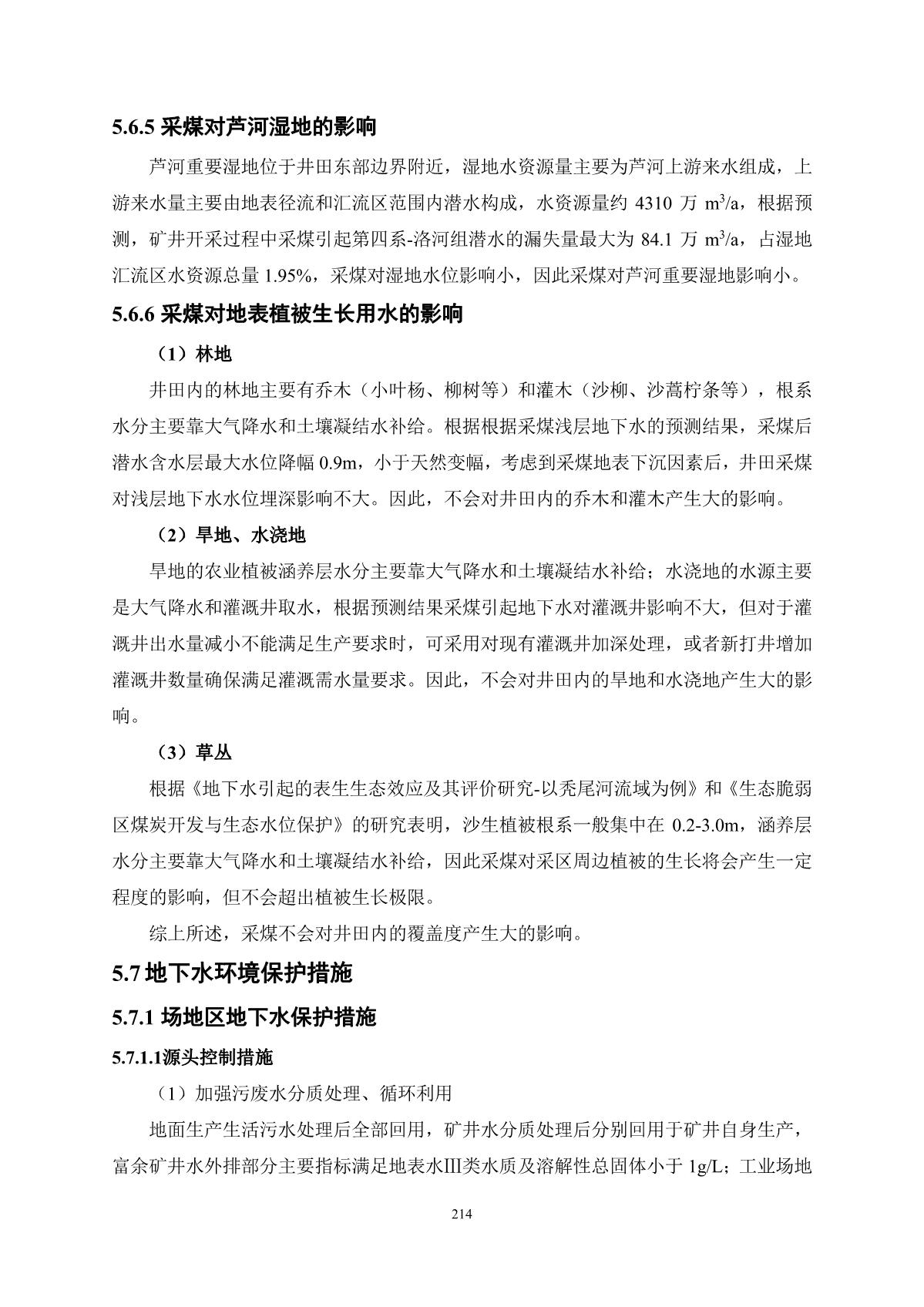 5.6.5 采煤对芦河湿地的影响

芦河重要湿地位于井田东部边界附近，湿地水资源量主要为芦河上游来水组成，上游来水量主要由地表径流和汇流区范围内潜水构成，水资源量约 4310 万 $m^3/a$，根据预测，矿井开采过程中采煤引起第四系-洛河组潜水的漏失量最大为 84.1 万 $m^3/a$，占湿地汇流区水资源总量 1.95%，采煤对湿地水位影响小，因此采煤对芦河重要湿地影响小。

5.6.6 采煤对地表植被生长用水的影响

（1）林地

井田内的林地主要有乔木（小叶杨、柳树等）和灌木（沙柳、沙蒿柠条等），根系水分主要靠大气降水和土壤凝结水补给。根据根据采煤浅层地下水的预测结果，采煤后潜水含水层最大水位降幅 0.9m，小于天然变幅，考虑到采煤地表下沉因素后，井田采煤对浅层地下水水位埋深影响不大。因此，不会对井田内的乔木和灌木产生大的影响。

（2）旱地、水浇地

旱地的农业植被涵养层水分主要靠大气降水和土壤凝结水补给；水浇地的水源主要是大气降水和灌溉井取水，根据预测结果采煤引起地下水对灌溉井影响不大，但对于灌溉井出水量减小不能满足生产要求时，可采用对现有灌溉井加深处理，或者新打井增加灌溉井数量确保满足灌溉需水量要求。因此，不会对井田内的旱地和水浇地产生大的影响。

（3）草丛

根据《地下水引起的表生生态效应及其评价研究-以秃尾河流域为例》和《生态脆弱区煤炭开发与生态水位保护》的研究表明，沙生植被根系一般集中在 0.2-3.0m，涵养层水分主要靠大气降水和土壤凝结水补给，因此采煤对采区周边植被的生长将会产生一定程度的影响，但不会超出植被生长极限。

综上所述，采煤不会对井田内的覆盖度产生大的影响。

5.7 地下水环境保护措施

5.7.1 场地区地下水保护措施

5.7.1.1源头控制措施

（1）加强污废水分质处理、循环利用

地面生产生活污水处理后全部回用，矿井水分质处理后分别回用于矿井自身生产，富余矿井水外排部分主要指标满足地表水Ⅲ类水质及溶解性总固体小于 1g/L；工业场地

214